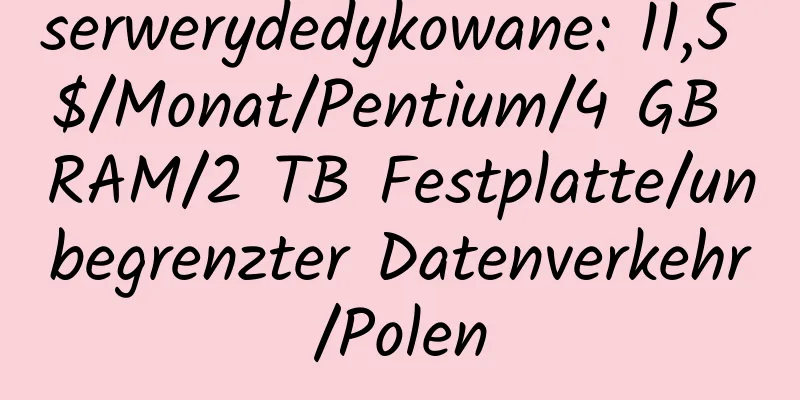 serwerydedykowane: 11,5 $/Monat/Pentium/4 GB RAM/2 TB Festplatte/unbegrenzter Datenverkehr/Polen